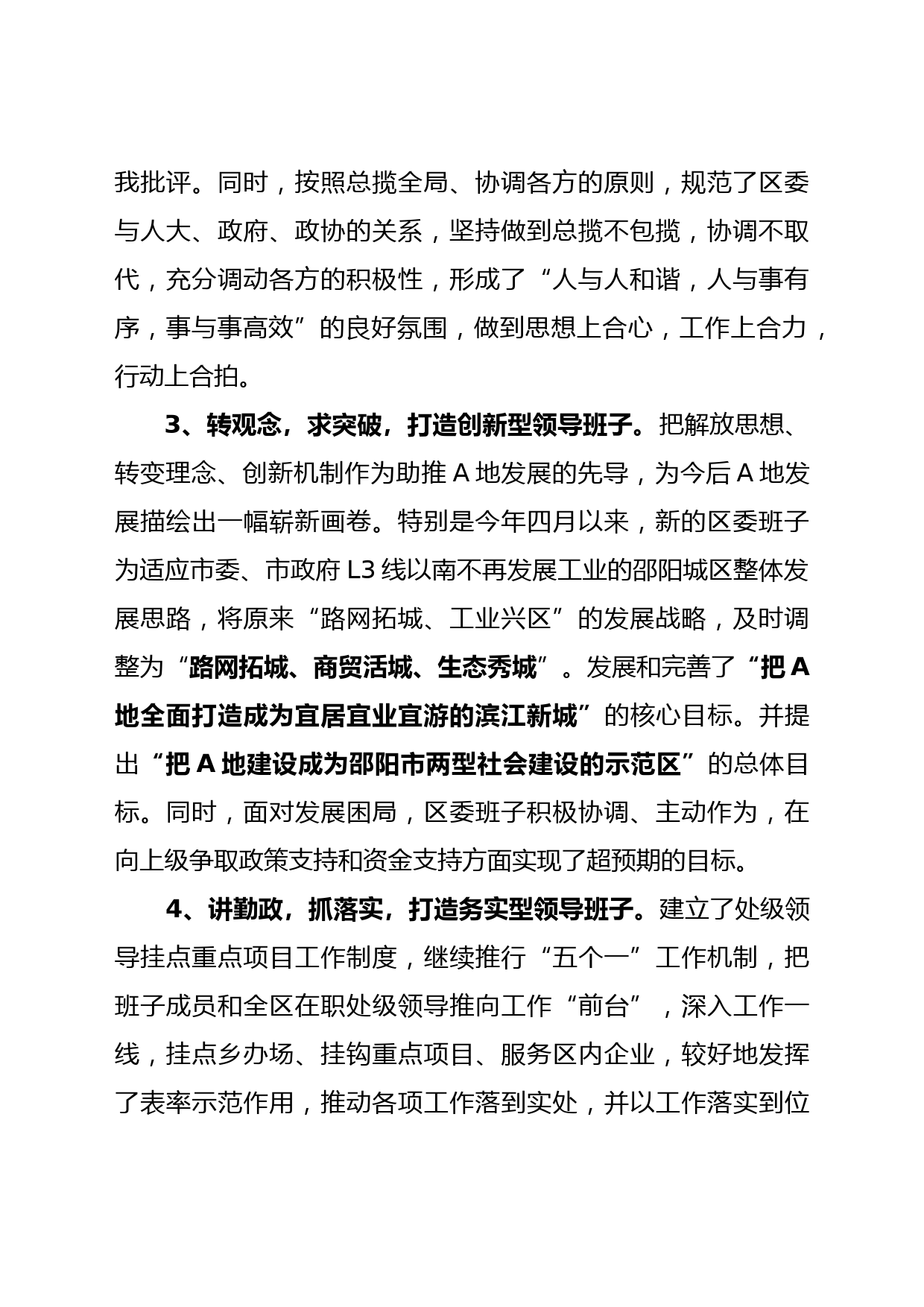 我批评。同时，按照总揽全局、协调各方的原则，规范了区委与人大、政府、政协的关系，坚持做到总揽不包揽，协调不取代，充分调动各方的积极性，形成了“人与人和谐，人与事有序，事与事高效”的良好氛围，做到思想上合心，工作上合力，行动上合拍。

3、转观念，求突破，打造创新型领导班子。把解放思想、转变理念、创新机制作为助推 A 地发展的先导，为今后 A 地发展描绘出一幅崭新画卷。特别是今年四月以来，新的区委班子为适应市委、市政府 L3 线以南不再发展工业的邵阳城区整体发展思路，将原来“路网拓城、工业兴区”的发展战略，及时调整为“路网拓城、商贸活城、生态秀城”。发展和完善了“把 A 地全面打造成为宜居宜业宜游的滨江新城”的核心目标。并提出“把 A 地建设成为邵阳市两型社会建设的示范区”的总体目标。同时，面对发展困局，区委班子积极协调、主动作为，在向上级争取政策支持和资金支持方面实现了超预期的目标。

4、讲勤政，抓落实，打造务实型领导班子。建立了处级领导挂点重点项目工作制度，继续推行“五个一”工作机制，把班子成员和全区在职处级领导推向工作“前台”，深入工作一线，挂点乡办场、挂钩重点项目、服务区内企业，较好地发挥了表率示范作用，推动各项工作落到实处，并以工作落实到位